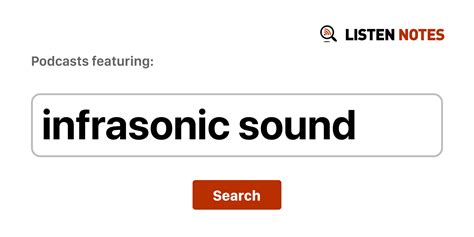 LISTEN NOTES

Podcasts featuring:

infrasonic sound

Search